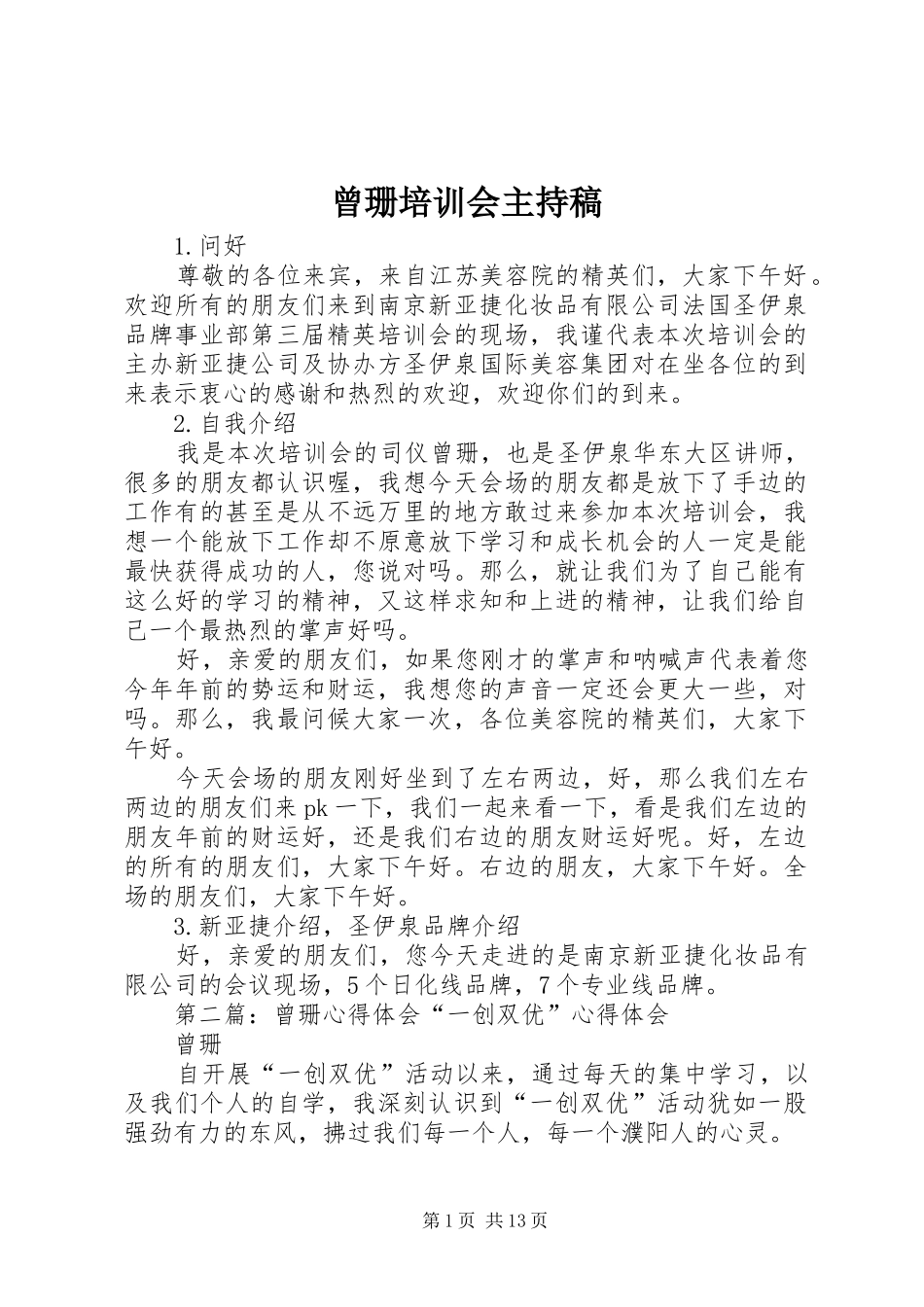 曾珊培训会主持稿

1.问好

尊敬的各位来宾，来自江苏美容院的精英们，大家下午好。欢迎所有的朋友们来到南京新亚捷化妆品有限公司法国圣伊泉品牌事业部第三届精英培训会的现场，我谨代表本次培训会的主办新亚捷公司及协办方圣伊泉国际美容集团对在坐各位的到来表示衷心的感谢和热烈的欢迎，欢迎你们的到来。

2.自我介绍

我是本次培训会的司仪曾珊，也是圣伊泉华东大区讲师，很多的朋友都认识喔，我想今天会场的朋友都是放下了手边的工作有的甚至是从不远万里的地方敢过来参加本次培训会，我想一个能放下工作却不原意放下学习和成长机会的人一定是能最快获得成功的人，您说对吗。那么，就让我们为了自己能有这么好的学习的精神，又这样求知和上进的精神，让我们给自己一个最热烈的掌声好吗。

好，亲爱的朋友们，如果您刚才的掌声和呐喊声代表着您今年年前的势运和财运，我想您的声音一定还会更大一些，对吗。那么，我最问候大家一次，各位美容院的精英们，大家下午好。

今天会场的朋友刚好坐到了左右两边，好，那么我们左右两边的朋友们来pk一下，我们一起来看一下，看是我们左边的朋友年前的财运好，还是我们右边的朋友财运好呢。好，左边的所有的朋友们，大家下午好。右边的朋友，大家下午好。全场的朋友们，大家下午好。

3.新亚捷介绍，圣伊泉品牌介绍

好，亲爱的朋友们，您今天走进的是南京新亚捷化妆品有限公司的会议现场，5个日化线品牌，7个专业线品牌。

第二篇：曾珊心得体会“一创双优”心得体会

曾珊

自开展“一创双优”活动以来，通过每天的集中学习，以及我们个人的自学，我深刻认识到“一创双优”活动犹如一股强劲有力的东风，拂过我们每一个人，每一个濮阳人的心灵。

第1页 共13页